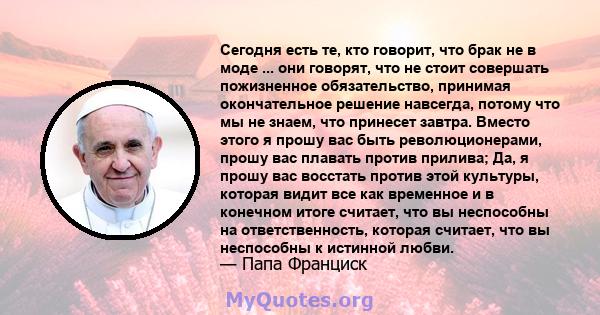 Сегодня есть те, кто говорит, что брак не в моде ... они говорят, что не стоит совершать пожизненное обязательство, принимая окончательное решение навсегда, потому что мы не знаем, что принесет завтра. Вместо этого я прошу вас быть революционерами, прошу вас плавать против прилива; Да, я прошу вас восстать против этой культуры, которая видит все как временное и в конечном итоге считает, что вы неспособны на ответственность, которая считает, что вы неспособны к истинной любви.
— Папа Франциск

MyQuotes.org